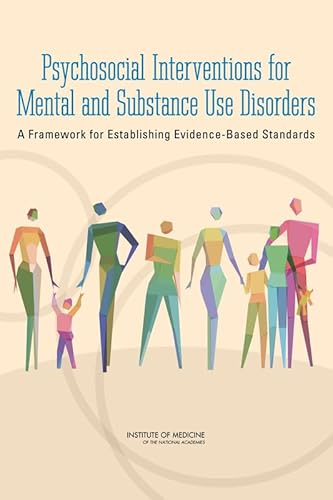 Psychosocial Interventions for Mental and Substance Use Disorders

A Framework for Establishing Evidence-Based Standards

INSTITUTE OF MEDICINE
OF THE NATIONAL ACADEMIES